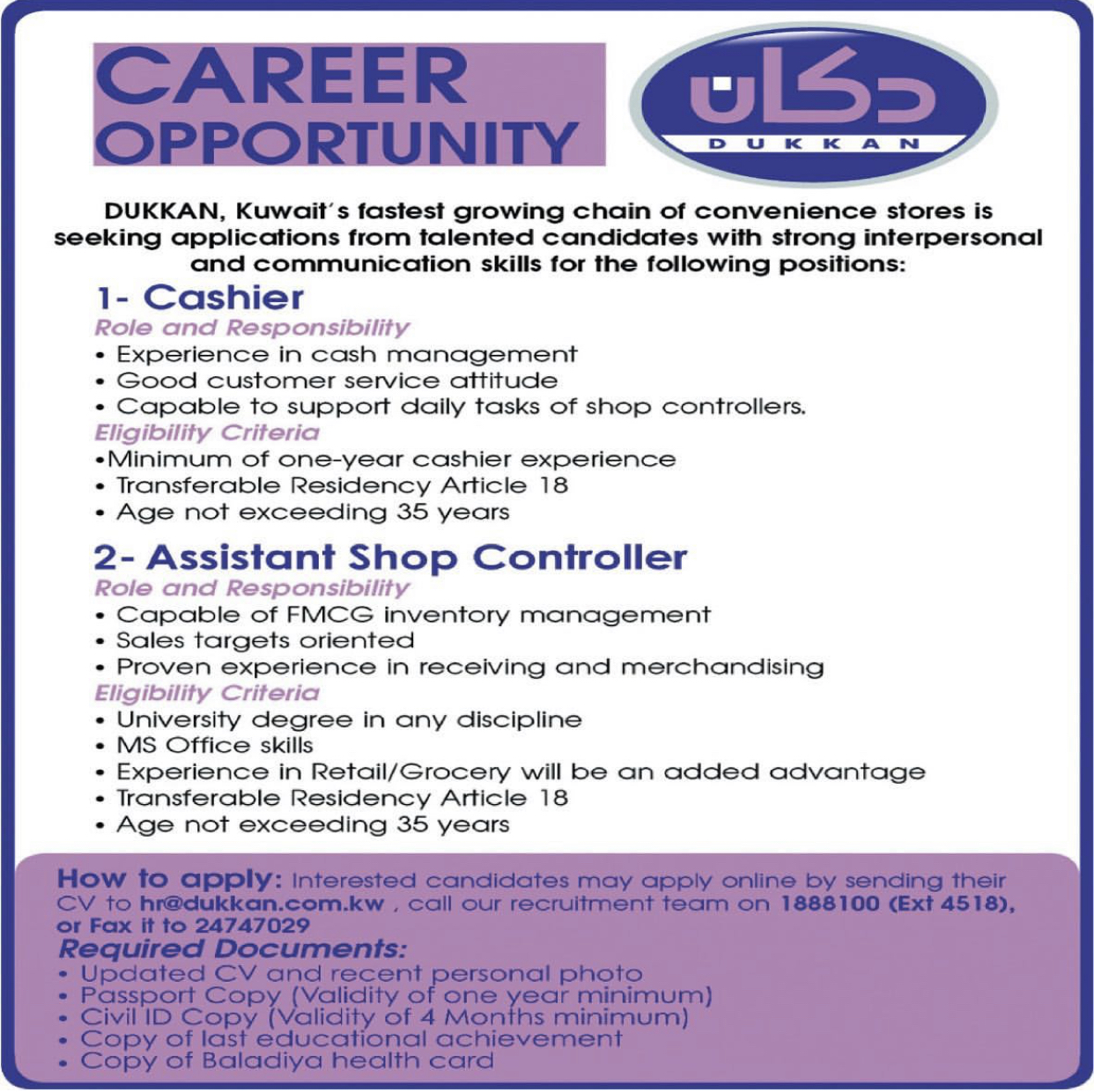 CAREER OPPORTUNITY

دكان
DUKKAN

DUKKAN, Kuwait's fastest growing chain of convenience stores is seeking applications from talented candidates with strong interpersonal and communication skills for the following positions:

1- Cashier

Role and Responsibility
• Experience in cash management
• Good customer service attitude
• Capable to support daily tasks of shop controllers.

Eligibility Criteria
•Minimum of one-year cashier experience
• Transferable Residency Article 18
• Age not exceeding 35 years

2- Assistant Shop Controller

Role and Responsibility
• Capable of FMCG inventory management
• Sales targets oriented
• Proven experience in receiving and merchandising

Eligibility Criteria
• University degree in any discipline
• MS Office skills
• Experience in Retail/Grocery will be an added advantage
• Transferable Residency Article 18
• Age not exceeding 35 years

How to apply: Interested candidates may apply online by sending their CV to hr@dukkan.com.kw , call our recruitment team on 1888100 (Ext 4518), or Fax it to 24747029

Required Documents:
• Updated CV and recent personal photo
• Passport Copy (Validity of one year minimum)
• Civil ID Copy (Validity of 4 Months minimum)
• Copy of last educational achievement
• Copy of Baladiya health card